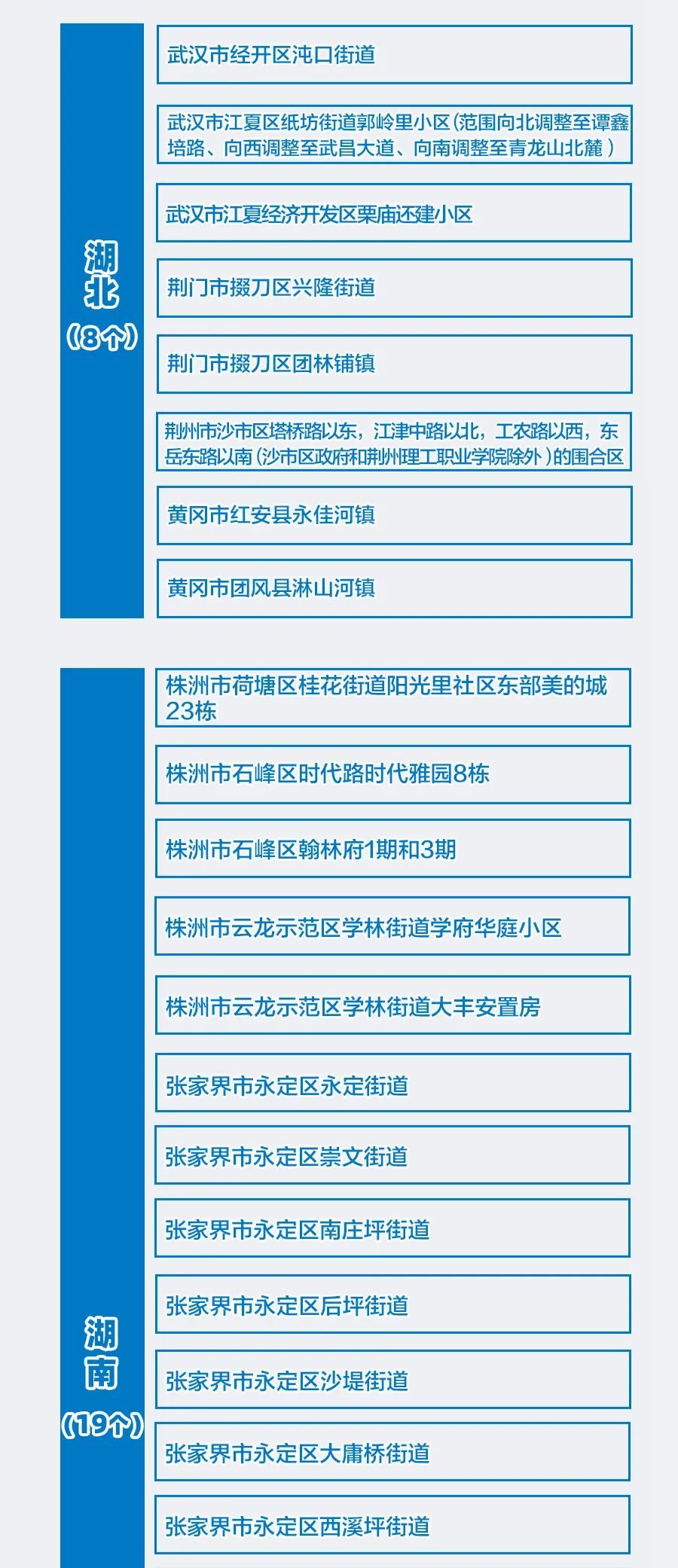 湖北
(8个)

武汉市经开区沌口街道

武汉市江夏区纸坊街道郭岭里小区(范围向北调整至谭鑫培路、向西调整至武昌大道、向南调整至青龙山北麓)

武汉市江夏经济开发区栗庙还建小区

荆门市掇刀区兴隆街道

荆门市掇刀区团林铺镇

荆州市沙市区塔桥路以东，江津中路以北，工农路以西，东岳东路以南(沙市区政府和荆州理工职业学院除外)的围合区

黄冈市红安县永佳河镇

黄冈市团风县淋山河镇

湖南
(19个)

株洲市荷塘区桂花街道阳光里社区东部美的城23栋

株洲市石峰区时代路时代雅园8栋

株洲市石峰区翰林府1期和3期

株洲市云龙示范区学林街道学府华庭小区

株洲市云龙示范区学林街道大丰安置房

张家界市永定区永定街道

张家界市永定区崇文街道

张家界市永定区南庄坪街道

张家界市永定区后坪街道

张家界市永定区沙堤街道

张家界市永定区大庸桥街道

张家界市永定区西溪坪街道